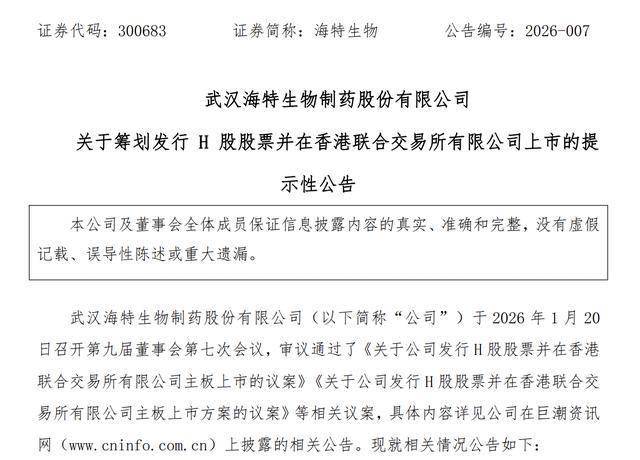 证券代码：300683　　　　证券简称：海特生物　　　　公告编号：2026-007

武汉海特生物制药股份有限公司

关于筹划发行 H 股股票并在香港联合交易所有限公司上市的提示性公告

本公司及董事会全体成员保证信息披露内容的真实、准确和完整，没有虚假记载、误导性陈述或重大遗漏。

武汉海特生物制药股份有限公司（以下简称“公司”）于 2026 年 1 月 20 日召开第九届董事会第七次会议，审议通过了《关于公司发行 H 股股票并在香港联合交易所有限公司主板上市的议案》《关于公司发行 H 股股票并在香港联合交易所有限公司主板上市方案的议案》等相关议案，具体内容详见公司在巨潮资讯网（www.cninfo.com.cn）上披露的相关公告。现就相关情况公告如下：